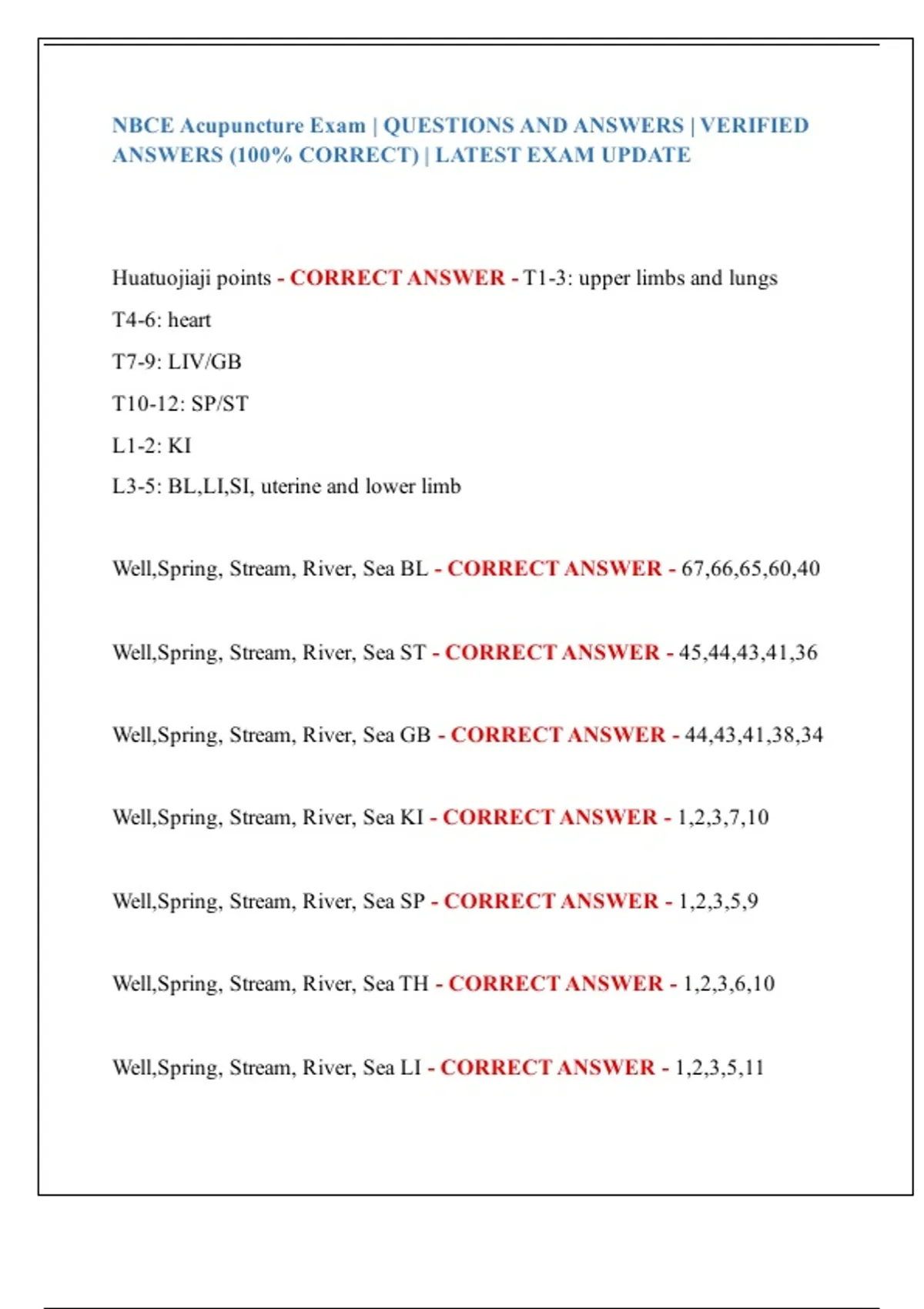 NBCE Acupuncture Exam | QUESTIONS AND ANSWERS | VERIFIED ANSWERS (100% CORRECT) | LATEST EXAM UPDATE

Huatuojiaji points - CORRECT ANSWER - T1-3: upper limbs and lungs
T4-6: heart
T7-9: LIV/GB
T10-12: SP/ST
L1-2: KI
L3-5: BL,LI,SI, uterine and lower limb

Well,Spring, Stream, River, Sea BL - CORRECT ANSWER - 67,66,65,60,40

Well,Spring, Stream, River, Sea ST - CORRECT ANSWER - 45,44,43,41,36

Well,Spring, Stream, River, Sea GB - CORRECT ANSWER - 44,43,41,38,34

Well,Spring, Stream, River, Sea KI - CORRECT ANSWER - 1,2,3,7,10

Well,Spring, Stream, River, Sea SP - CORRECT ANSWER - 1,2,3,5,9

Well,Spring, Stream, River, Sea TH - CORRECT ANSWER - 1,2,3,6,10

Well,Spring, Stream, River, Sea LI - CORRECT ANSWER - 1,2,3,5,11